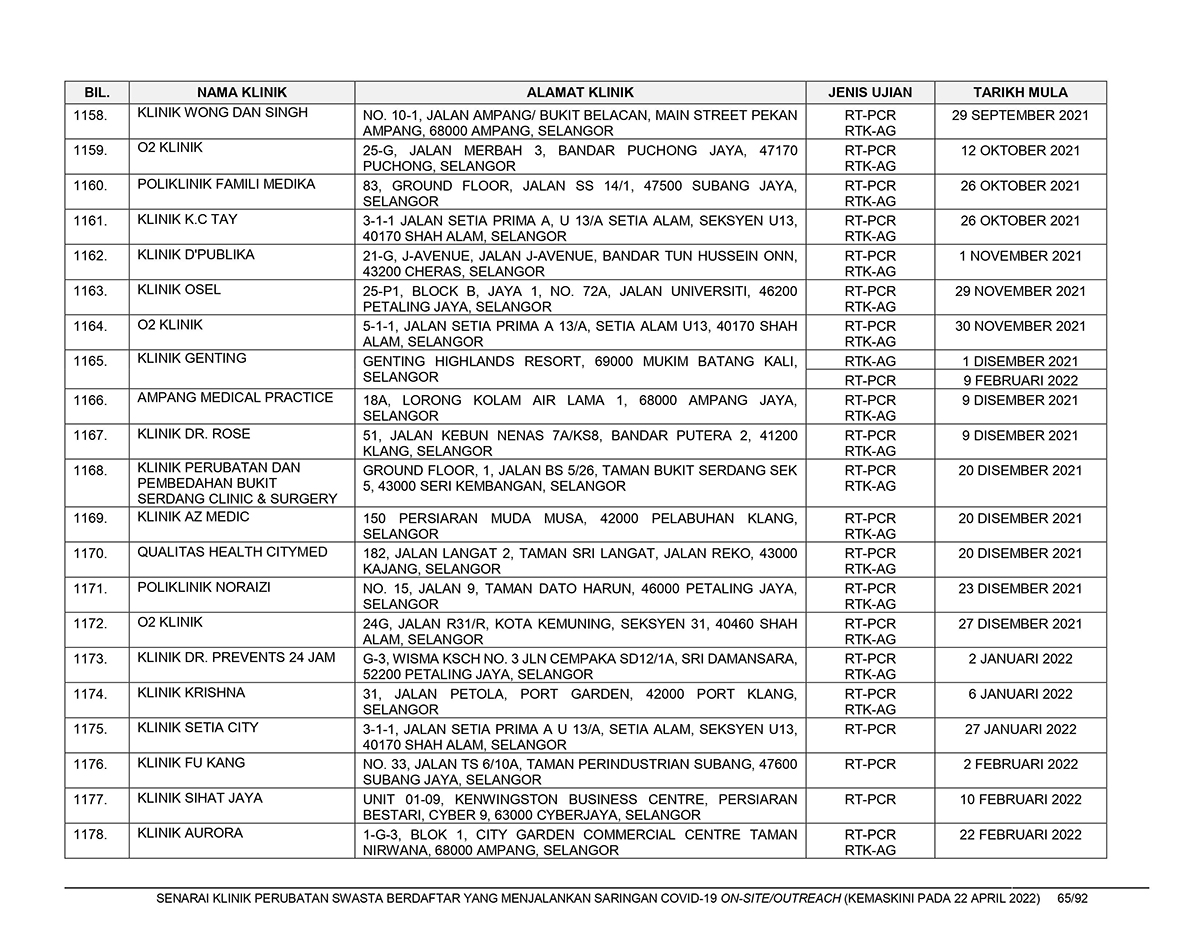 | BIL. | NAMA KLINIK | ALAMAT KLINIK | JENIS UJIAN | TARIKH MULA |
|---|---|---|---|---|
| 1158. | KLINIK WONG DAN SINGH | NO. 10-1, JALAN AMPANG/ BUKIT BELACAN, MAIN STREET PEKAN AMPANG, 68000 AMPANG, SELANGOR | RT-PCR RTK-AG | 29 SEPTEMBER 2021 |
| 1159. | O2 KLINIK | 25-G, JALAN MERBAH 3, BANDAR PUCHONG JAYA, 47170 PUCHONG, SELANGOR | RT-PCR RTK-AG | 12 OKTOBER 2021 |
| 1160. | POLIKLINIK FAMILI MEDIKA | 83, GROUND FLOOR, JALAN SS 14/1, 47500 SUBANG JAYA, SELANGOR | RT-PCR RTK-AG | 26 OKTOBER 2021 |
| 1161. | KLINIK K.C TAY | 3-1-1 JALAN SETIA PRIMA A, U 13/A SETIA ALAM, SEKSYEN U13, 40170 SHAH ALAM, SELANGOR | RT-PCR RTK-AG | 26 OKTOBER 2021 |
| 1162. | KLINIK D'PUBLIKA | 21-G, J-AVENUE, JALAN J-AVENUE, BANDAR TUN HUSSEIN ONN, 43200 CHERAS, SELANGOR | RT-PCR RTK-AG | 1 NOVEMBER 2021 |
| 1163. | KLINIK OSEL | 25-P1, BLOCK B, JAYA 1, NO. 72A, JALAN UNIVERSITI, 46200 PETALING JAYA, SELANGOR | RT-PCR RTK-AG | 29 NOVEMBER 2021 |
| 1164. | O2 KLINIK | 5-1-1, JALAN SETIA PRIMA A 13/A, SETIA ALAM U13, 40170 SHAH ALAM, SELANGOR | RT-PCR RTK-AG | 30 NOVEMBER 2021 |
| 1165. | KLINIK GENTING | GENTING HIGHLANDS RESORT, 69000 MUKIM BATANG KALI, SELANGOR | RTK-AG | 1 DISEMBER 2021 |
| | | | RT-PCR | 9 FEBRUARI 2022 |
| 1166. | AMPANG MEDICAL PRACTICE | 18A, LORONG KOLAM AIR LAMA 1, 68000 AMPANG JAYA, SELANGOR | RT-PCR RTK-AG | 9 DISEMBER 2021 |
| 1167. | KLINIK DR. ROSE | 51, JALAN KEBUN NENAS 7A/KS8, BANDAR PUTERA 2, 41200 KLANG, SELANGOR | RT-PCR RTK-AG | 9 DISEMBER 2021 |
| 1168. | KLINIK PERUBATAN DAN PEMBEDAHAN BUKIT SERDANG CLINIC & SURGERY | GROUND FLOOR, 1, JALAN BS 5/26, TAMAN BUKIT SERDANG SEK 5, 43000 SERI KEMBANGAN, SELANGOR | RT-PCR RTK-AG | 20 DISEMBER 2021 |
| 1169. | KLINIK AZ MEDIC | 150 PERSIARAN MUDA MUSA, 42000 PELABUHAN KLANG, SELANGOR | RT-PCR RTK-AG | 20 DISEMBER 2021 |
| 1170. | QUALITAS HEALTH CITYMED | 182, JALAN LANGAT 2, TAMAN SRI LANGAT, JALAN REKO, 43000 KAJANG, SELANGOR | RT-PCR RTK-AG | 20 DISEMBER 2021 |
| 1171. | POLIKLINIK NORAIZI | NO. 15, JALAN 9, TAMAN DATO HARUN, 46000 PETALING JAYA, SELANGOR | RT-PCR RTK-AG | 23 DISEMBER 2021 |
| 1172. | O2 KLINIK | 24G, JALAN R31/R, KOTA KEMUNING, SEKSYEN 31, 40460 SHAH ALAM, SELANGOR | RT-PCR RTK-AG | 27 DISEMBER 2021 |
| 1173. | KLINIK DR. PREVENTS 24 JAM | G-3, WISMA KSCH NO. 3 JLN CEMPAKA SD12/1A, SRI DAMANSARA, 52200 PETALING JAYA, SELANGOR | RT-PCR RTK-AG | 2 JANUARI 2022 |
| 1174. | KLINIK KRISHNA | 31, JALAN PETOLA, PORT GARDEN, 42000 PORT KLANG, SELANGOR | RT-PCR RTK-AG | 6 JANUARI 2022 |
| 1175. | KLINIK SETIA CITY | 3-1-1, JALAN SETIA PRIMA A U 13/A, SETIA ALAM, SEKSYEN U13, 40170 SHAH ALAM, SELANGOR | RT-PCR | 27 JANUARI 2022 |
| 1176. | KLINIK FU KANG | NO. 33, JALAN TS 6/10A, TAMAN PERINDUSTRIAN SUBANG, 47600 SUBANG JAYA, SELANGOR | RT-PCR | 2 FEBRUARI 2022 |
| 1177. | KLINIK SIHAT JAYA | UNIT 01-09, KENWINGSTON BUSINESS CENTRE, PERSIARAN BESTARI, CYBER 9, 63000 CYBERJAYA, SELANGOR | RT-PCR | 10 FEBRUARI 2022 |
| 1178. | KLINIK AURORA | 1-G-3, BLOK 1, CITY GARDEN COMMERCIAL CENTRE TAMAN NIRWANA, 68000 AMPANG, SELANGOR | RT-PCR RTK-AG | 22 FEBRUARI 2022 |

SENARAI KLINIK PERUBATAN SWASTA BERDAFTAR YANG MENJALANKAN SARINGAN COVID-19 ON-SITE/OUTREACH (KEMASKINI PADA 22 APRIL 2022) 65/92